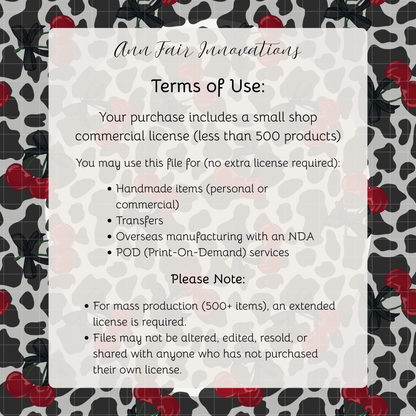 Ann Fair Innovations

Terms of Use:

Your purchase includes a small shop commercial license (less than 500 products)

You may use this file for (no extra license required):

• Handmade items (personal or commercial)
• Transfers
• Overseas manufacturing with an NDA
• POD (Print-On-Demand) services

Please Note:

• For mass production (500+ items), an extended license is required.
• Files may not be altered, edited, resold, or shared with anyone who has not purchased their own license.